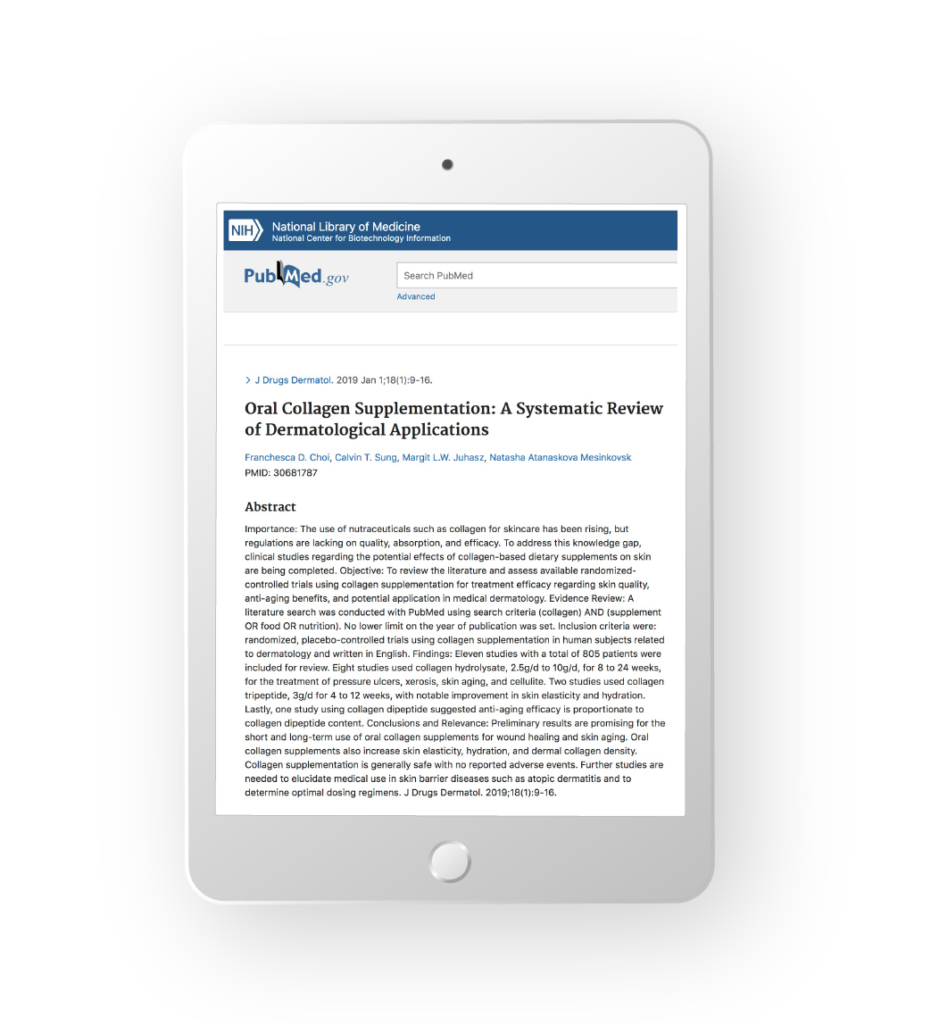 NIH National Library of Medicine
National Center for Biotechnology Information

PubMed.gov

Search PubMed

Advanced

> J Drugs Dermatol. 2019 Jan 1;18(1):9-16.

Oral Collagen Supplementation: A Systematic Review of Dermatological Applications

Franchesca D. Choi, Calvin T. Sung, Margit L.W. Juhasz, Natasha Atanaskova Mesinkovsk
PMID: 30681787

Abstract

Importance: The use of nutraceuticals such as collagen for skincare has been rising, but regulations are lacking on quality, absorption, and efficacy. To address this knowledge gap, clinical studies regarding the potential effects of collagen-based dietary supplements on skin are being completed. Objective: To review the literature and assess available randomized-controlled trials using collagen supplementation for treatment efficacy regarding skin quality, anti-aging benefits, and potential application in medical dermatology. Evidence Review: A literature search was conducted with PubMed using search criteria (collagen) AND (supplement OR food OR nutrition). No lower limit on the year of publication was set. Inclusion criteria were: randomized, placebo-controlled trials using collagen supplementation in human subjects related to dermatology and written in English. Findings: Eleven studies with a total of 805 patients were included for review. Eight studies used collagen hydrolysate, 2.5g/d to 10g/d, for 8 to 24 weeks, for the treatment of pressure ulcers, xerosis, skin aging, and cellulite. Two studies used collagen tripeptide, 3g/d for 4 to 12 weeks, with notable improvement in skin elasticity and hydration. Lastly, one study using collagen dipeptide suggested anti-aging efficacy is proportionate to collagen dipeptide content. Conclusions and Relevance: Preliminary results are promising for the short and long-term use of oral collagen supplements for wound healing and skin aging. Oral collagen supplements also increase skin elasticity, hydration, and dermal collagen density. Collagen supplementation is generally safe with no reported adverse events. Further studies are needed to elucidate medical use in skin barrier diseases such as atopic dermatitis and to determine optimal dosing regimens. J Drugs Dermatol. 2019;18(1):9-16.